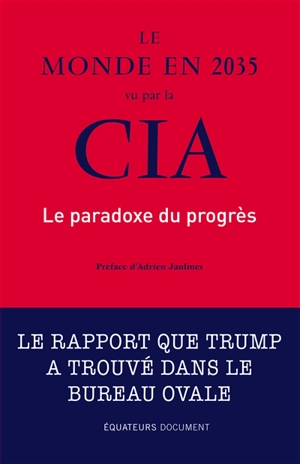 LE
MONDE EN 2035
vu par la
CIA
Le paradoxe du progrès

Préface d'Adrien Jaulmes

LE RAPPORT QUE TRUMP A TROUVÉ DANS LE BUREAU OVALE

ÉQUATEURS DOCUMENT